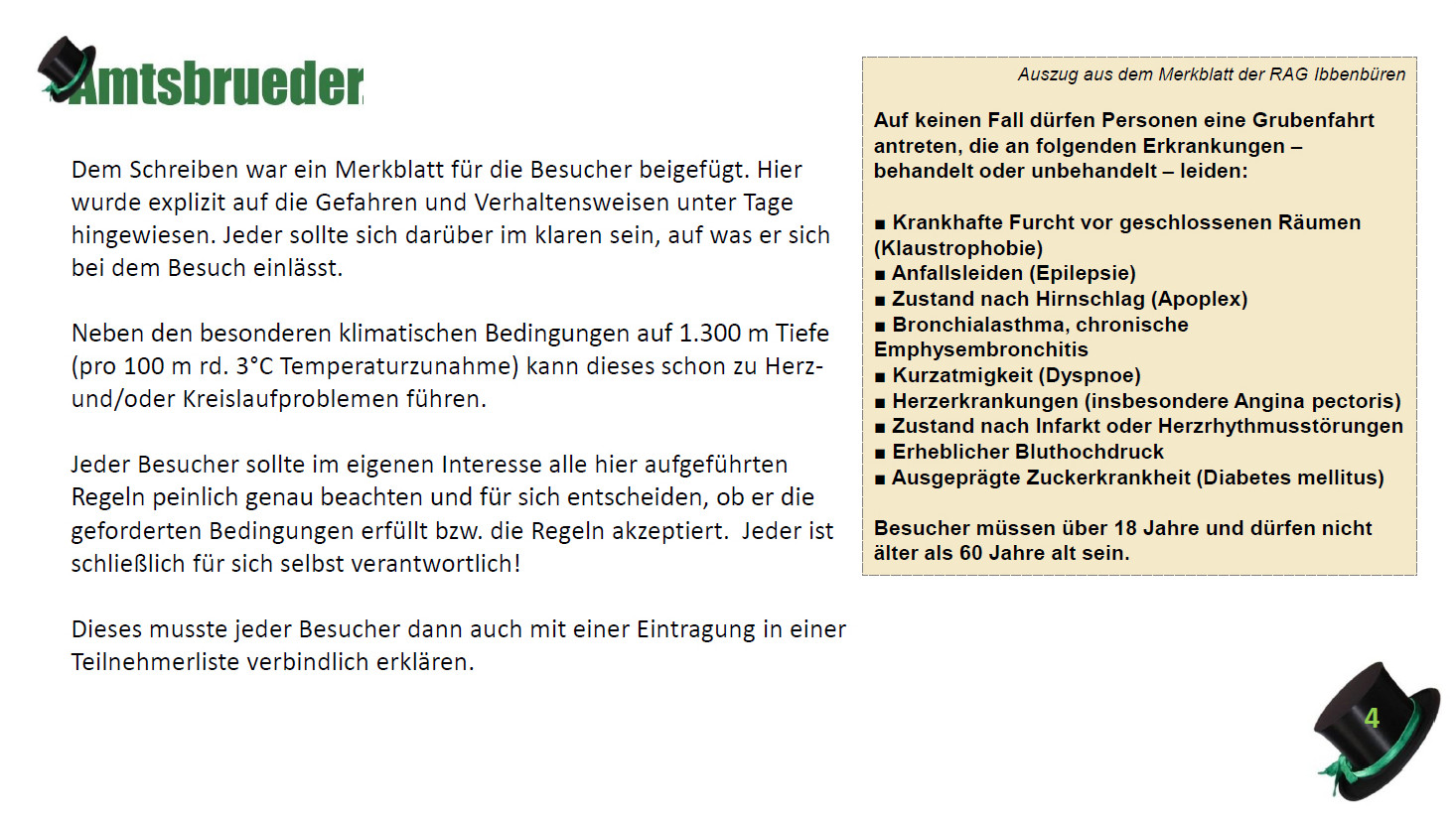 Amtsbrueder

Dem Schreiben war ein Merkblatt für die Besucher beigefügt. Hier wurde explizit auf die Gefahren und Verhaltensweisen unter Tage hingewiesen. Jeder sollte sich darüber im klaren sein, auf was er sich bei dem Besuch einlässt.

Neben den besonderen klimatischen Bedingungen auf 1.300 m Tiefe (pro 100 m rd. 3°C Temperaturzunahme) kann dieses schon zu Herz- und/oder Kreislaufproblemen führen.

Jeder Besucher sollte im eigenen Interesse alle hier aufgeführten Regeln peinlich genau beachten und für sich entscheiden, ob er die geforderten Bedingungen erfüllt bzw. die Regeln akzeptiert. Jeder ist schließlich für sich selbst verantwortlich!

Dieses musste jeder Besucher dann auch mit einer Eintragung in einer Teilnehmerliste verbindlich erklären.

Auszug aus dem Merkblatt der RAG Ibbenbüren

Auf keinen Fall dürfen Personen eine Grubenfahrt antreten, die an folgenden Erkrankungen – behandelt oder unbehandelt – leiden:

■ Krankhafte Furcht vor geschlossenen Räumen (Klaustrophobie)
■ Anfallsleiden (Epilepsie)
■ Zustand nach Hirnschlag (Apoplex)
■ Bronchialasthma, chronische Emphysembronchitis
■ Kurzatmigkeit (Dyspnoe)
■ Herzerkrankungen (insbesondere Angina pectoris)
■ Zustand nach Infarkt oder Herzrhythmusstörungen
■ Erheblicher Bluthochdruck
■ Ausgeprägte Zuckerkrankheit (Diabetes mellitus)

Besucher müssen über 18 Jahre und dürfen nicht älter als 60 Jahre alt sein.

4